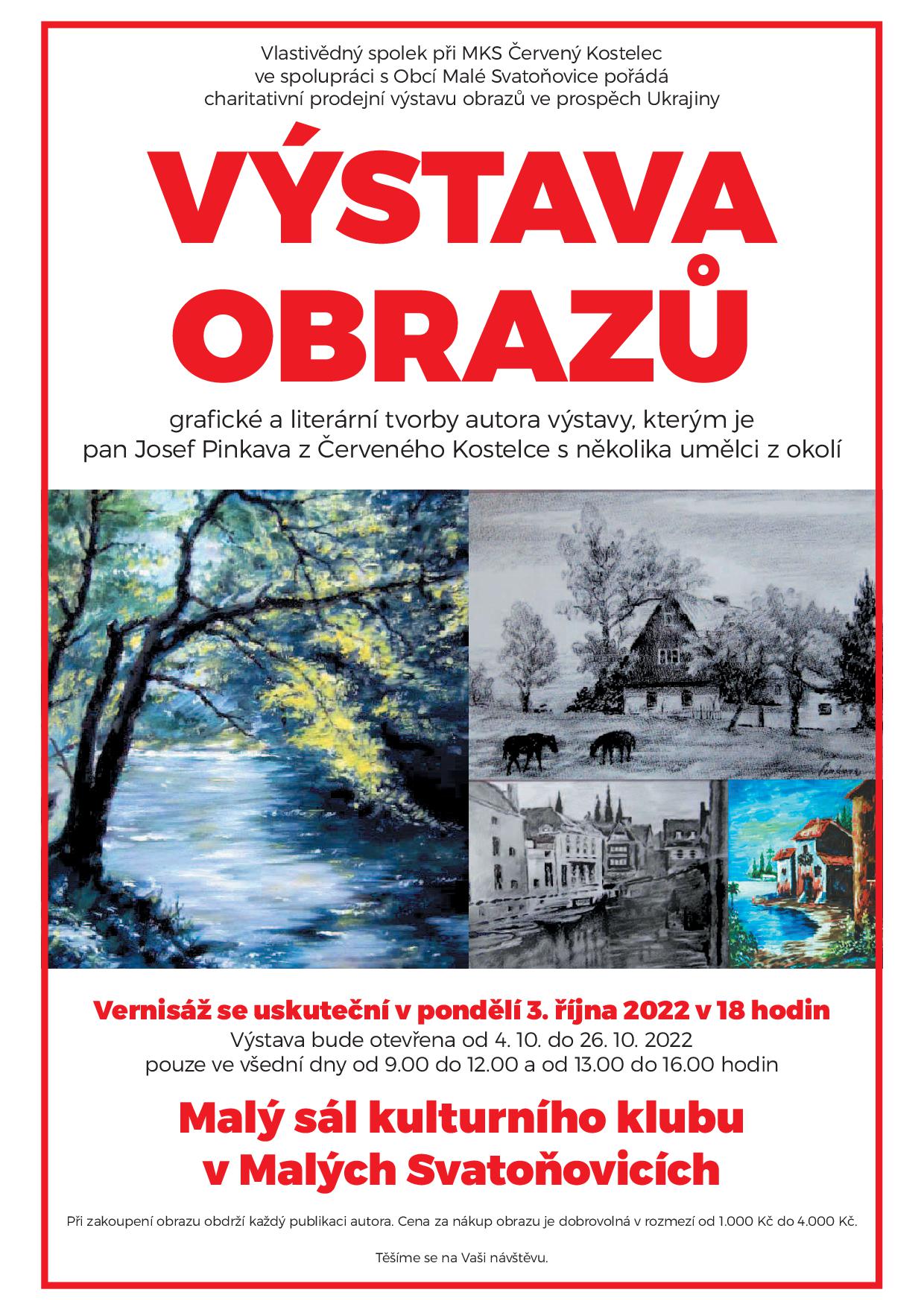 Vlastivědný spolek při MKS Červený Kostelec
ve spolupráci s Obcí Malé Svatoňovice pořádá
charitativní prodejní výstavu obrazů ve prospěch Ukrajiny

VÝSTAVA
OBRAZŮ

grafické a literární tvorby autora výstavy, kterým je
pan Josef Pinkava z Červeného Kostelce s několika umělci z okolí

Vernisáž se uskuteční v pondělí 3. října 2022 v 18 hodin
Výstava bude otevřena od 4. 10. do 26. 10. 2022
pouze ve všední dny od 9.00 do 12.00 a od 13.00 do 16.00 hodin

Malý sál kulturního klubu
v Malých Svatoňovicích

Při zakoupení obrazu obdrží každý publikaci autora. Cena za nákup obrazu je dobrovolná v rozmezí od 1.000 Kč do 4.000 Kč.

Těšíme se na Vaši návštěvu.